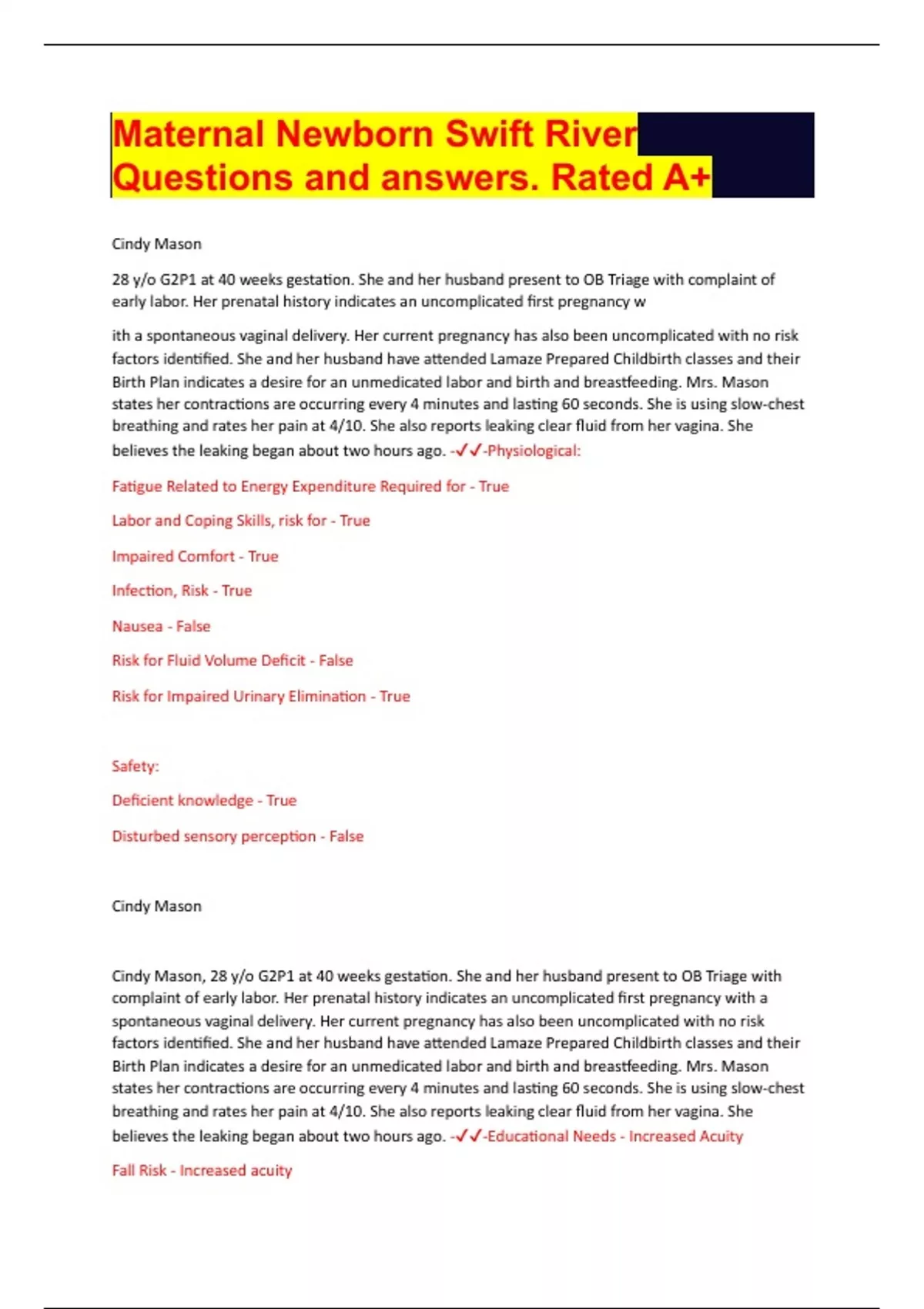 Maternal Newborn Swift River Questions and answers. Rated A+

Cindy Mason

28 y/o G2P1 at 40 weeks gestation. She and her husband present to OB Triage with complaint of early labor. Her prenatal history indicates an uncomplicated first pregnancy w

ith a spontaneous vaginal delivery. Her current pregnancy has also been uncomplicated with no risk factors identified. She and her husband have attended Lamaze Prepared Childbirth classes and their Birth Plan indicates a desire for an unmedicated labor and birth and breastfeeding. Mrs. Mason states her contractions are occurring every 4 minutes and lasting 60 seconds. She is using slow-chest breathing and rates her pain at 4/10. She also reports leaking clear fluid from her vagina. She believes the leaking began about two hours ago. -✓✓-Physiological:

Fatigue Related to Energy Expenditure Required for - True

Labor and Coping Skills, risk for - True

Impaired Comfort - True

Infection, Risk - True

Nausea - False

Risk for Fluid Volume Deficit - False

Risk for Impaired Urinary Elimination - True

Safety:

Deficient knowledge - True

Disturbed sensory perception - False

Cindy Mason

Cindy Mason, 28 y/o G2P1 at 40 weeks gestation. She and her husband present to OB Triage with complaint of early labor. Her prenatal history indicates an uncomplicated first pregnancy with a spontaneous vaginal delivery. Her current pregnancy has also been uncomplicated with no risk factors identified. She and her husband have attended Lamaze Prepared Childbirth classes and their Birth Plan indicates a desire for an unmedicated labor and birth and breastfeeding. Mrs. Mason states her contractions are occurring every 4 minutes and lasting 60 seconds. She is using slow-chest breathing and rates her pain at 4/10. She also reports leaking clear fluid from her vagina. She believes the leaking began about two hours ago. -✓✓-Educational Needs - Increased Acuity

Fall Risk - Increased acuity